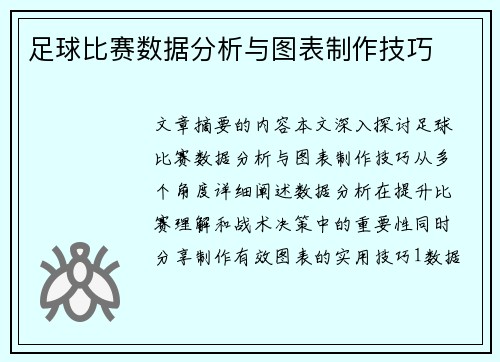 足球比赛数据分析与图表制作技巧

文章摘要的内容本文深入探讨足球比赛数据分析与图表制作技巧从多个角度详细阐述数据分析在提升比赛理解和战术决策中的重要性同时分享制作有效图表的实用技巧1数据